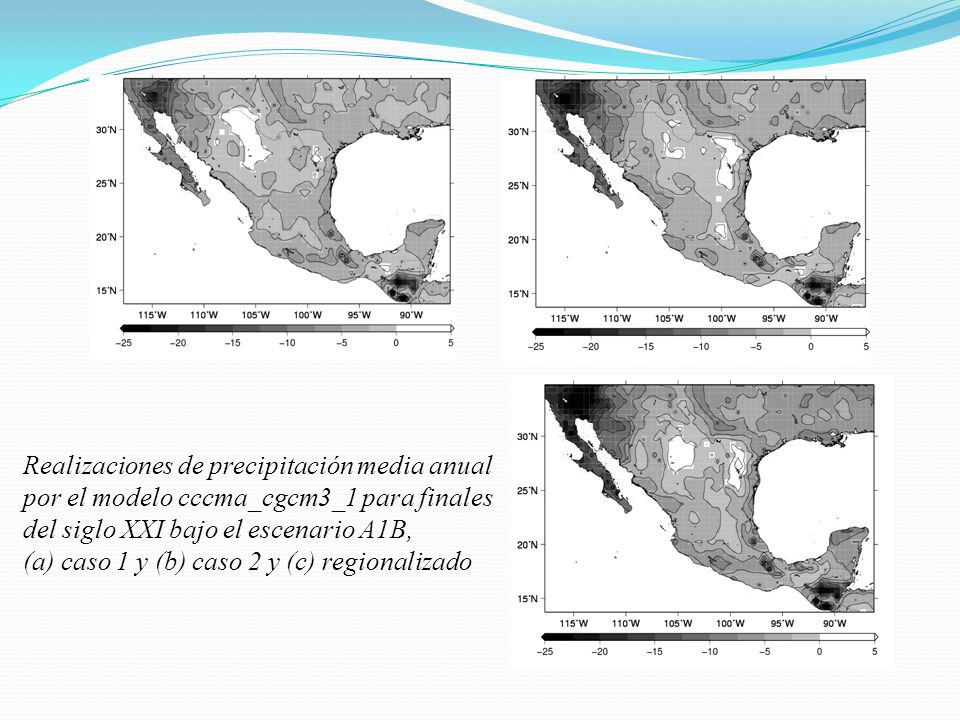 30°N
25°N
20°N
15°N
115°W 110°W 105°W 100°W 95°W 90°W
−25 −20 −15 −10 −5 0 5

30°N
25°N
20°N
15°N
115°W 110°W 105°W 100°W 95°W 90°W
−25 −20 −15 −10 −5 0 5

Realizaciones de precipitación media anual por el modelo cccma_cgcm3_1 para finales del siglo XXI bajo el escenario A1B,
(a) caso 1 y (b) caso 2 y (c) regionalizado

30°N
25°N
20°N
15°N
115°W 110°W 105°W 100°W 95°W 90°W
−25 −20 −15 −10 −5 0 5